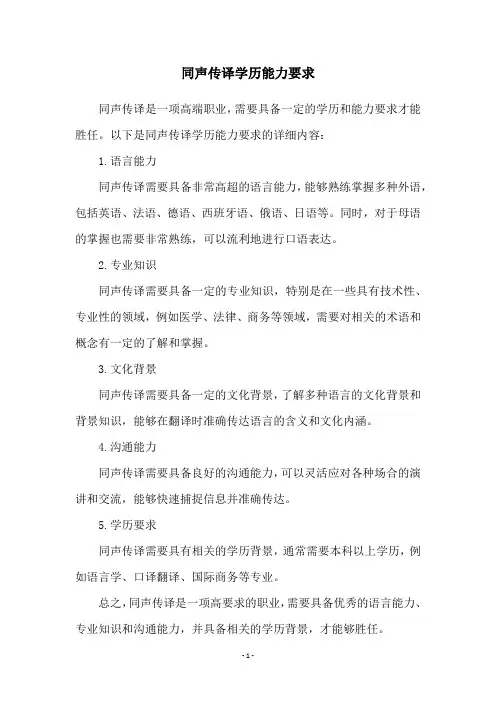 同声传译学历能力要求

同声传译是一项高端职业，需要具备一定的学历和能力要求才能胜任。以下是同声传译学历能力要求的详细内容：

1. 语言能力

同声传译需要具备非常高超的语言能力，能够熟练掌握多种外语，包括英语、法语、德语、西班牙语、俄语、日语等。同时，对于母语的掌握也需要非常熟练，可以流利地进行口语表达。

2. 专业知识

同声传译需要具备一定的专业知识，特别是在一些具有技术性、专业性的领域，例如医学、法律、商务等领域，需要对相关的术语和概念有一定的了解和掌握。

3. 文化背景

同声传译需要具备一定的文化背景，了解多种语言的文化背景和背景知识，能够在翻译时准确传达语言的含义和文化内涵。

4. 沟通能力

同声传译需要具备良好的沟通能力，可以灵活应对各种场合的演讲和交流，能够快速捕捉信息并准确传达。

5. 学历要求

同声传译需要具有相关的学历背景，通常需要本科以上学历，例如语言学、口译翻译、国际商务等专业。

总之，同声传译是一项高要求的职业，需要具备优秀的语言能力、专业知识和沟通能力，并具备相关的学历背景，才能够胜任。

- 1 -